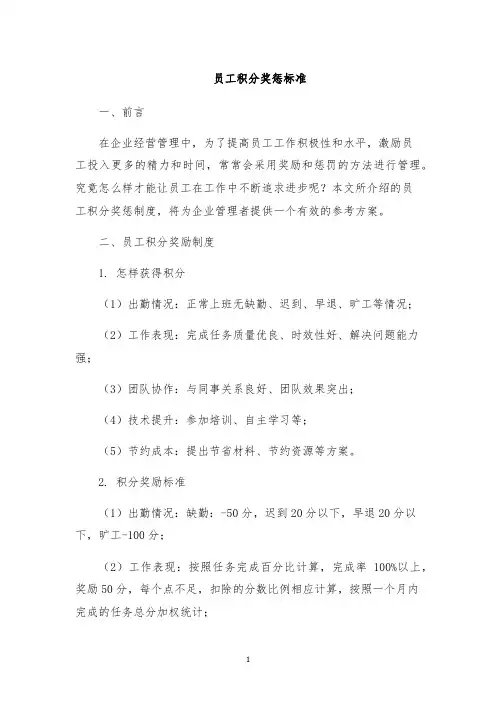 员工积分奖惩标准

一、前言

在企业经营管理中，为了提高员工工作积极性和水平，激励员工投入更多的精力和时间，常常会采用奖励和惩罚的方法进行管理。究竟怎么样才能让员工在工作中不断追求进步呢？本文所介绍的员工积分奖惩制度，将为企业管理者提供一个有效的参考方案。

二、员工积分奖励制度

1. 怎样获得积分

（1）出勤情况：正常上班无缺勤、迟到、早退、旷工等情况；

（2）工作表现：完成任务质量优良、时效性好、解决问题能力强；

（3）团队协作：与同事关系良好、团队效果突出；

（4）技术提升：参加培训、自主学习等；

（5）节约成本：提出节省材料、节约资源等方案。

2. 积分奖励标准

（1）出勤情况：缺勤：-50 分，迟到 20 分以下，早退 20 分以下，旷工-100 分；

（2）工作表现：按照任务完成百分比计算，完成率 100%以上，奖励 50 分，每个点不足，扣除的分数比例相应计算，按照一个月内完成的任务总分加权统计；

1